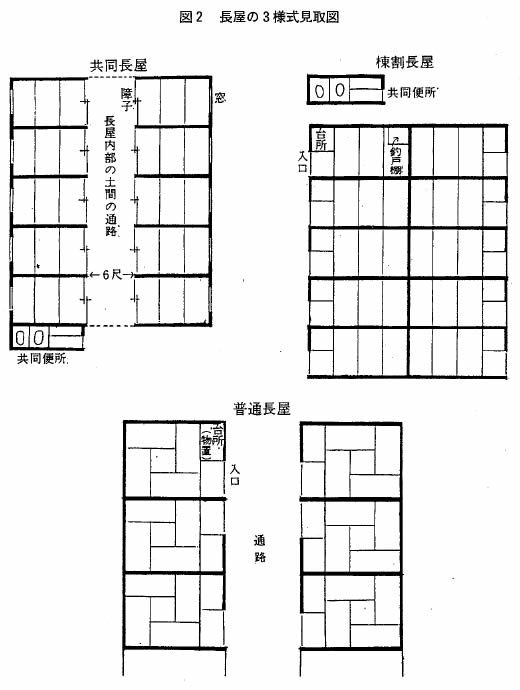 図2　長屋の3様式見取図

共同長屋

障子

窓

長屋内部の土間の通路

←6尺→

共同便所

棟割長屋

共同便所

台所

入口

釣戸棚

普通長屋

台所（物置）

入口

通路